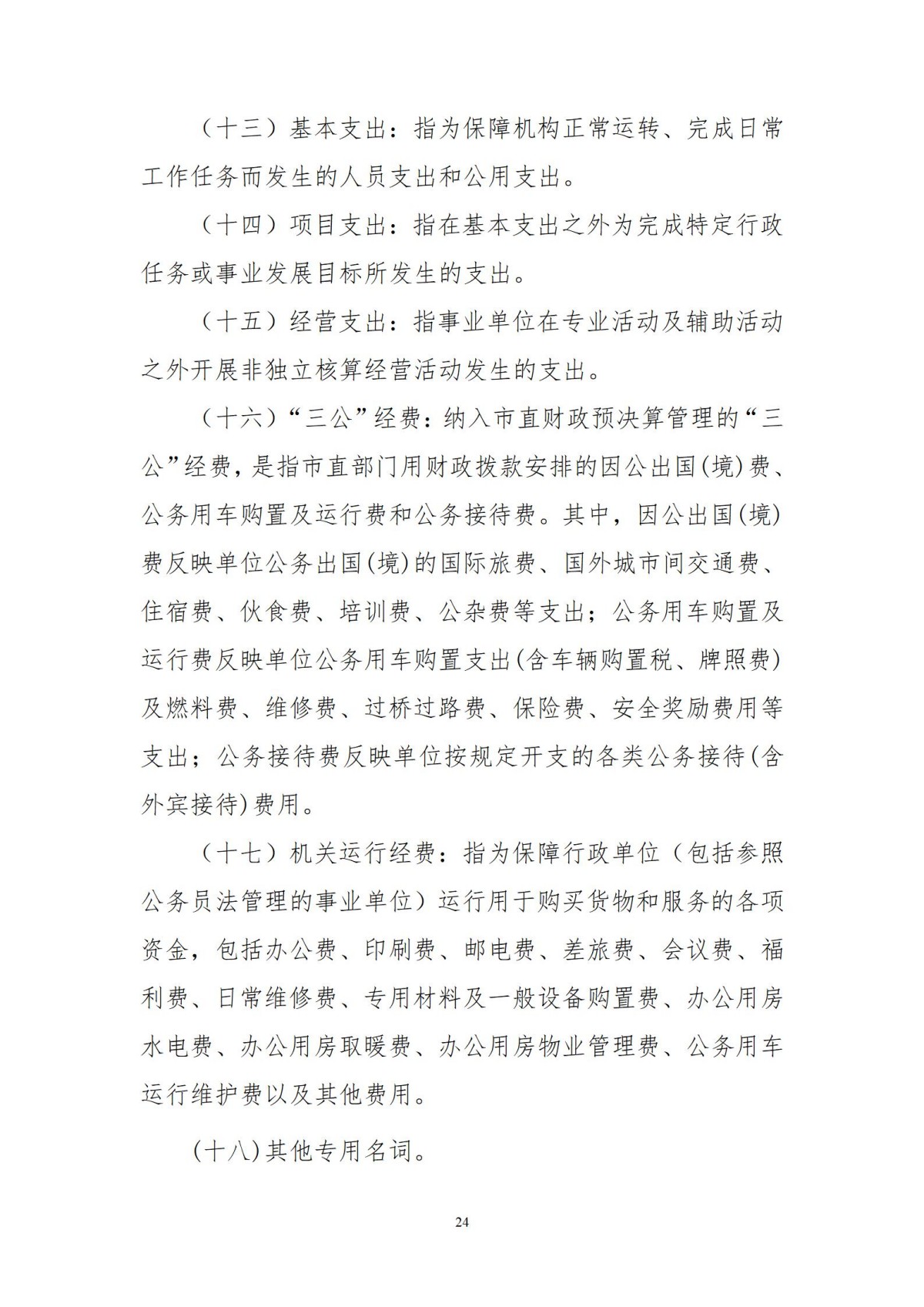 （十三）基本支出：指为保障机构正常运转、完成日常工作任务而发生的人员支出和公用支出。

（十四）项目支出：指在基本支出之外为完成特定行政任务或事业发展目标所发生的支出。

（十五）经营支出：指事业单位在专业活动及辅助活动之外开展非独立核算经营活动发生的支出。

（十六）“三公”经费：纳入市直财政预决算管理的“三公”经费，是指市直部门用财政拨款安排的因公出国(境)费、公务用车购置及运行费和公务接待费。其中，因公出国(境)费反映单位公务出国(境)的国际旅费、国外城市间交通费、住宿费、伙食费、培训费、公杂费等支出；公务用车购置及运行费反映单位公务用车购置支出(含车辆购置税、牌照费)及燃料费、维修费、过桥过路费、保险费、安全奖励费用等支出；公务接待费反映单位按规定开支的各类公务接待(含外宾接待)费用。

（十七）机关运行经费：指为保障行政单位（包括参照公务员法管理的事业单位）运行用于购买货物和服务的各项资金，包括办公费、印刷费、邮电费、差旅费、会议费、福利费、日常维修费、专用材料及一般设备购置费、办公用房水电费、办公用房取暖费、办公用房物业管理费、公务用车运行维护费以及其他费用。

(十八)其他专用名词。

24